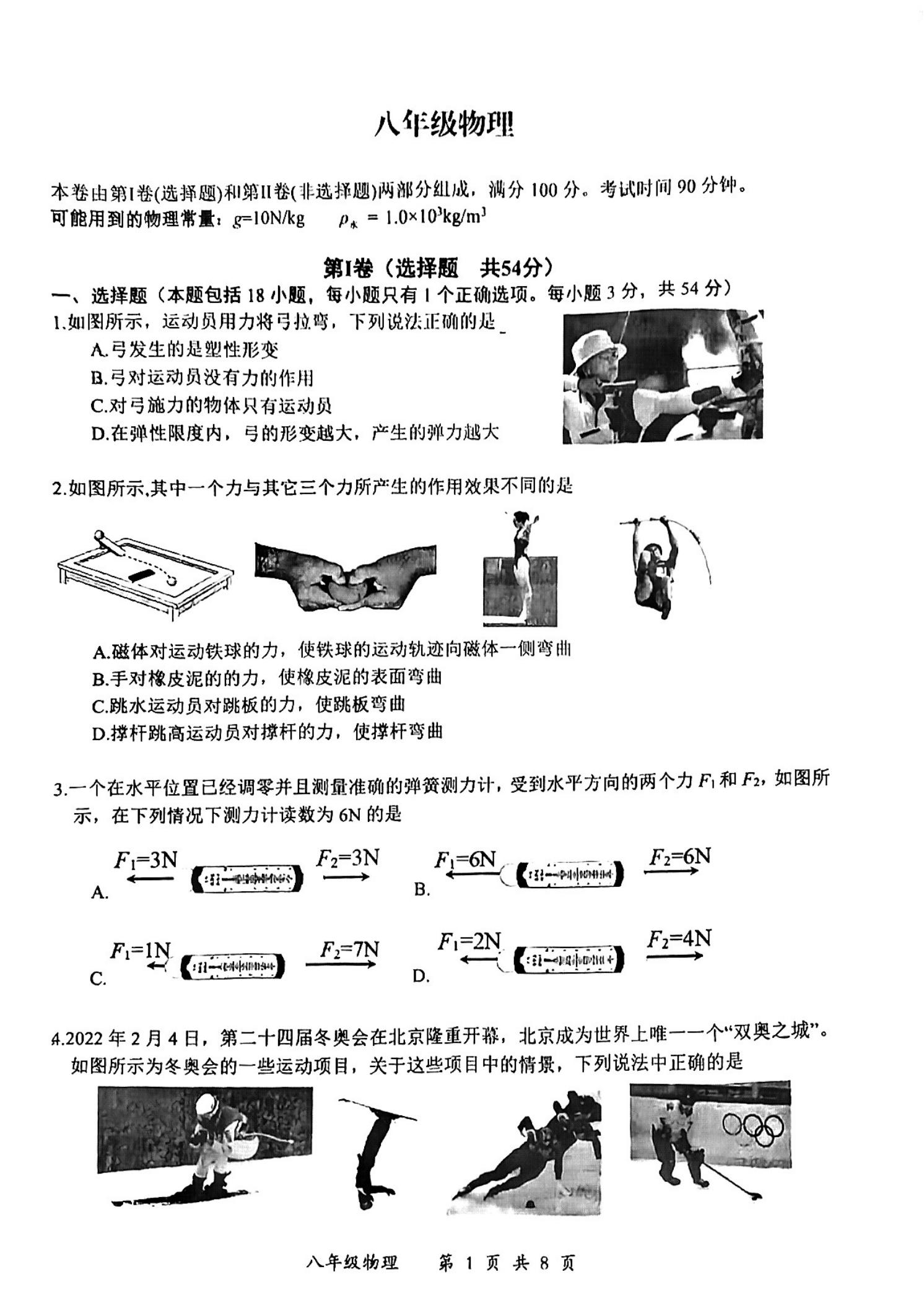 八年级物理

本卷由第I卷(选择题)和第II卷(非选择题)两部分组成，满分 100 分。考试时间 90 分钟。
可能用到的物理常量：g=10N/kg　　$\rho_{水}=1.0\times10^3kg/m^3$

第I卷（选择题　共54分）

一、选择题（本题包括 18 小题，每小题只有 1 个正确选项。每小题 3 分，共 54 分）

1.如图所示，运动员用力将弓拉弯，下列说法正确的是
A.弓发生的是塑性形变
B.弓对运动员没有力的作用
C.对弓施力的物体只有运动员
D.在弹性限度内，弓的形变越大，产生的弹力越大

2.如图所示,其中一个力与其它三个力所产生的作用效果不同的是
A.磁体对运动铁球的力，使铁球的运动轨迹向磁体一侧弯曲
B.手对橡皮泥的的力，使橡皮泥的表面弯曲
C.跳水运动员对跳板的力，使跳板弯曲
D.撑杆跳高运动员对撑杆的力，使撑杆弯曲

3.一个在水平位置已经调零并且测量准确的弹簧测力计，受到水平方向的两个力 $F_1$ 和 $F_2$，如图所示，在下列情况下测力计读数为 6N 的是

A. $F_1=3N$　$F_2=3N$
B. $F_1=6N$　$F_2=6N$
C. $F_1=1N$　$F_2=7N$
D. $F_1=2N$　$F_2=4N$

4.2022 年 2 月 4 日，第二十四届冬奥会在北京隆重开幕，北京成为世界上唯一一个“双奥之城”。如图所示为冬奥会的一些运动项目，关于这些项目中的情景，下列说法中正确的是

八年级物理　第 1 页 共 8 页